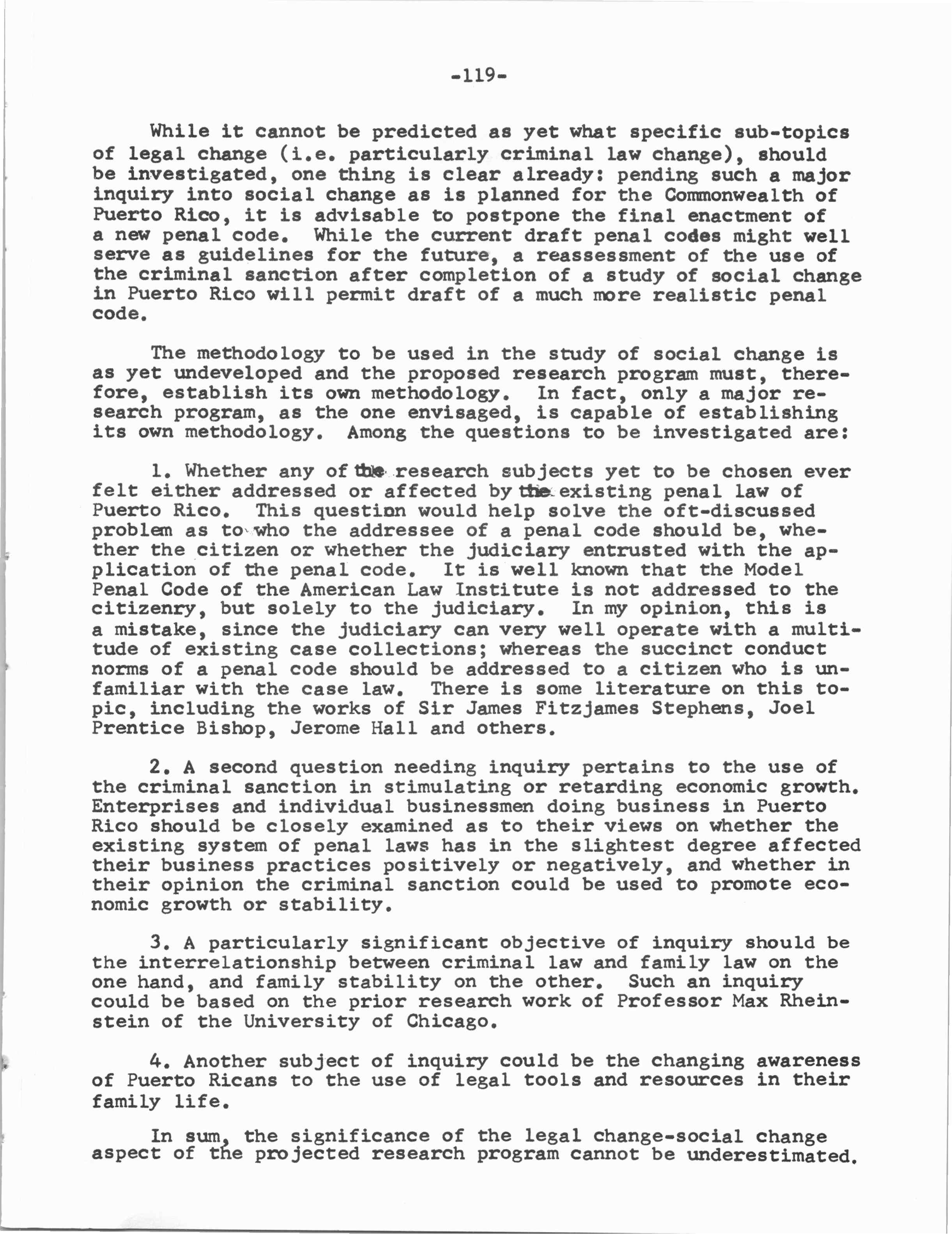 -119-

While it cannot be predicted as yet what specific sub-topics of legal change (i.e. particularly criminal law change), should be investigated, one thing is clear already: pending such a major inquiry into social change as is planned for the Commonwealth of Puerto Rico, it is advisable to postpone the final enactment of a new penal code. While the current draft penal codes might well serve as guidelines for the future, a reassessment of the use of the criminal sanction after completion of a study of social change in Puerto Rico will permit draft of a much more realistic penal code.

The methodology to be used in the study of social change is as yet undeveloped and the proposed research program must, therefore, establish its own methodology. In fact, only a major research program, as the one envisaged, is capable of establishing its own methodology. Among the questions to be investigated are:

1. Whether any of the research subjects yet to be chosen ever felt either addressed or affected by the existing penal law of Puerto Rico. This question would help solve the oft-discussed problem as to who the addressee of a penal code should be, whether the citizen or whether the judiciary entrusted with the application of the penal code. It is well known that the Model Penal Code of the American Law Institute is not addressed to the citizenry, but solely to the judiciary. In my opinion, this is a mistake, since the judiciary can very well operate with a multitude of existing case collections; whereas the succinct conduct norms of a penal code should be addressed to a citizen who is unfamiliar with the case law. There is some literature on this topic, including the works of Sir James Fitzjames Stephens, Joel Prentice Bishop, Jerome Hall and others.

2. A second question needing inquiry pertains to the use of the criminal sanction in stimulating or retarding economic growth. Enterprises and individual businessmen doing business in Puerto Rico should be closely examined as to their views on whether the existing system of penal laws has in the slightest degree affected their business practices positively or negatively, and whether in their opinion the criminal sanction could be used to promote economic growth or stability.

3. A particularly significant objective of inquiry should be the interrelationship between criminal law and family law on the one hand, and family stability on the other. Such an inquiry could be based on the prior research work of Professor Max Rheinstein of the University of Chicago.

4. Another subject of inquiry could be the changing awareness of Puerto Ricans to the use of legal tools and resources in their family life.

In sum, the significance of the legal change-social change aspect of the projected research program cannot be underestimated.